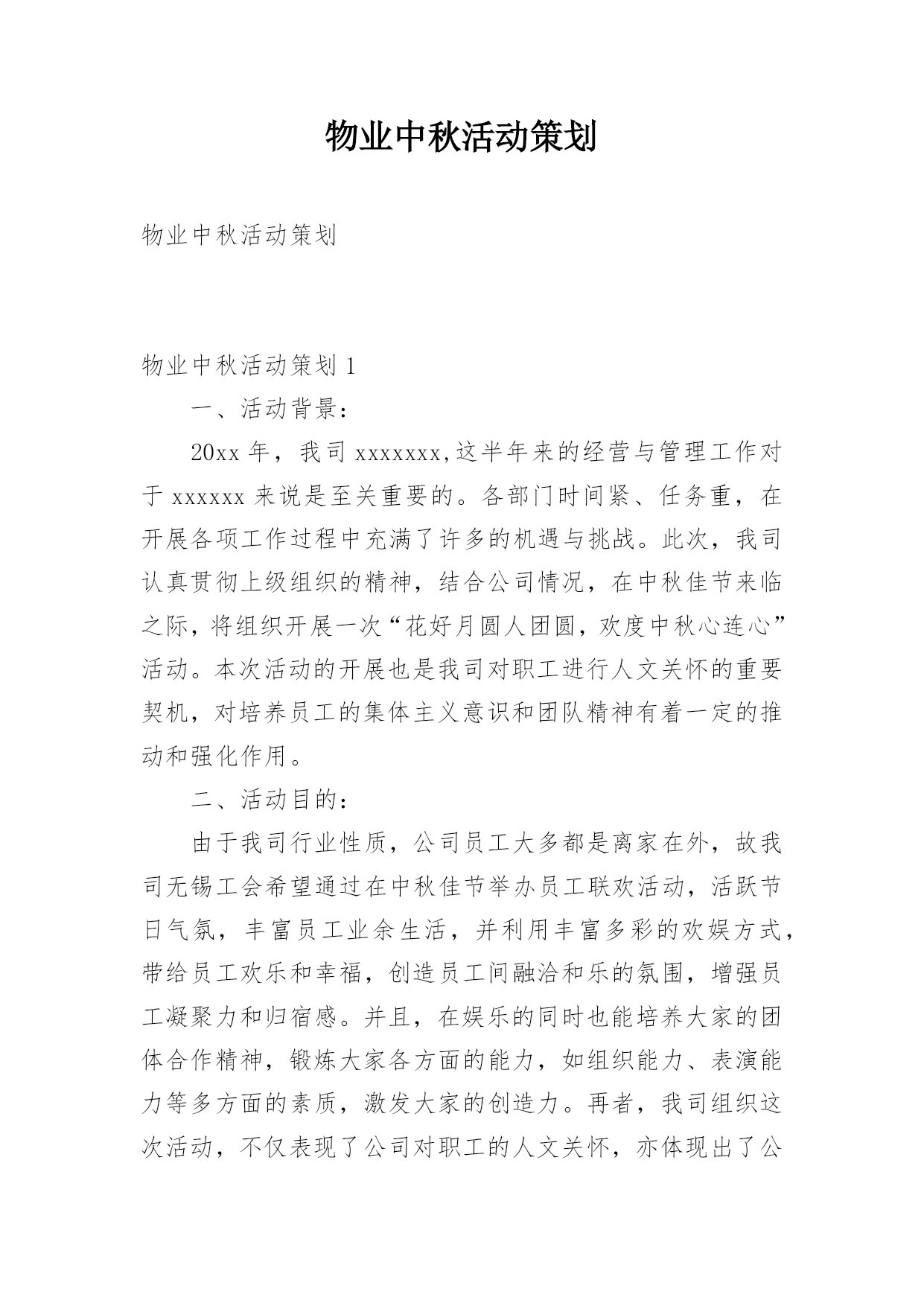 物业中秋活动策划

物业中秋活动策划

物业中秋活动策划 1

一、活动背景：

20xx 年，我司 xxxxxxx,这半年来的经营与管理工作对于 xxxxxx 来说是至关重要的。各部门时间紧、任务重，在开展各项工作过程中充满了许多的机遇与挑战。此次，我司认真贯彻上级组织的精神，结合公司情况，在中秋佳节来临之际，将组织开展一次“花好月圆人团圆，欢度中秋心连心”活动。本次活动的开展也是我司对职工进行人文关怀的重要契机，对培养员工的集体主义意识和团队精神有着一定的推动和强化作用。

二、活动目的：

由于我司行业性质，公司员工大多都是离家在外，故我司无锡工会希望通过在中秋佳节举办员工联欢活动，活跃节日气氛，丰富员工业余生活，并利用丰富多彩的欢娱方式，带给员工欢乐和幸福，创造员工间融洽和乐的氛围，增强员工凝聚力和归宿感。并且，在娱乐的同时也能培养大家的团体合作精神，锻炼大家各方面的能力，如组织能力、表演能力等多方面的素质，激发大家的创造力。再者，我司组织这次活动，不仅表现了公司对职工的人文关怀，亦体现出了公